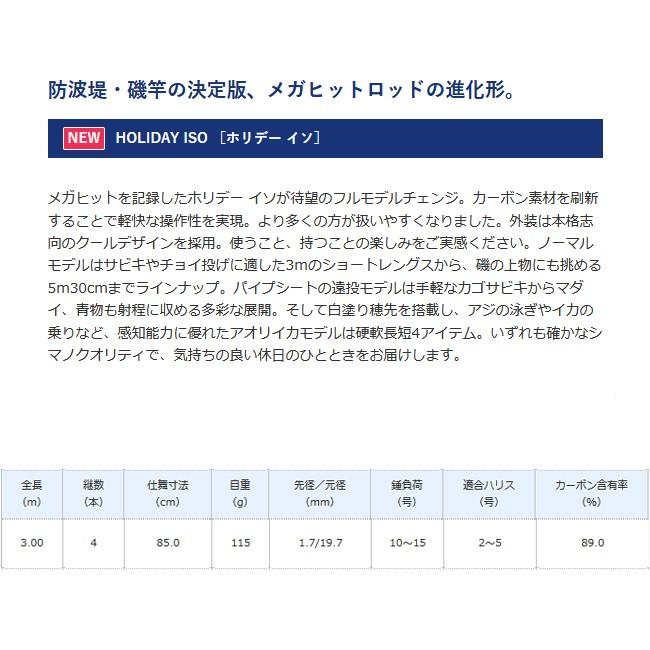 防波堤・磯竿の決定版、メガヒットロッドの進化形。

NEW HOLIDAY ISO ［ホリデー イソ］

メガヒットを記録したホリデー イソが待望のフルモデルチェンジ。カーボン素材を刷新することで軽快な操作性を実現。より多くの方が扱いやすくなりました。外装は本格志向のクールデザインを採用。使うこと、持つことの楽しみをご実感ください。ノーマルモデルはサビキやチョイ投げに適した3mのショートレングスから、磯の上物にも挑める5m30cmまでラインナップ。パイプシートの遠投モデルは手軽なカゴサビキからマダイ、青物も射程に収める多彩な展開。そして白塗り穂先を搭載し、アジの泳ぎやイカの乗りなど、感知能力に優れたアオリイカモデルは硬軟長短4アイテム。いずれも確かなシマノクオリティで、気持ちの良い休日のひとときをお届けします。

| 全長 (m) | 継数 (本) | 仕舞寸法 (cm) | 自重 (g) | 先径／元径 (mm) | 錘負荷 (号) | 適合ハリス (号) | カーボン含有率 (%) |
|---|---|---|---|---|---|---|---|
| 3.00 | 4 | 85.0 | 115 | 1.7/19.7 | 10〜15 | 2〜5 | 89.0 |